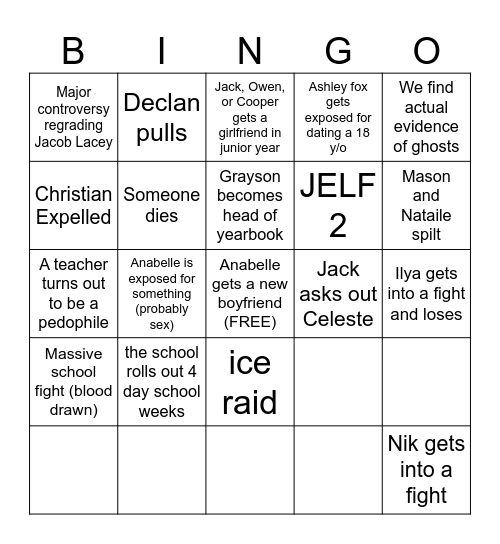 | B | I | N | G | O |
|---|---|---|---|---|
| Major controversy regrading Jacob Lacey | Declan pulls | Jack, Owen, or Cooper gets a girlfriend in junior year | Ashley fox gets exposed for dating a 18 y/o | We find actual evidence of ghosts |
| Christian Expelled | Someone dies | Grayson becomes head of yearbook | JELF 2 | Mason and Nataile spilt |
| A teacher turns out to be a pedophile | Anabelle is exposed for something (probably sex) | Anabelle gets a new boyfriend (FREE) | Jack asks out Celeste | Ilya gets into a fight and loses |
| Massive school fight (blood drawn) | the school rolls out 4 day school weeks | ice raid | | |
| | | | | Nik gets into a fight |